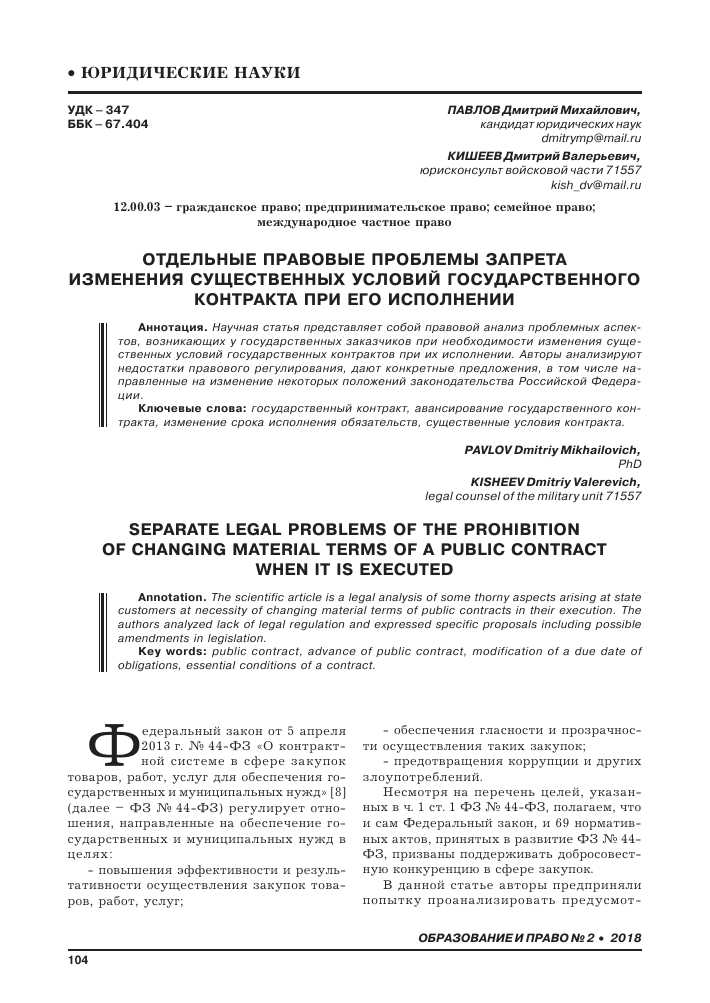 • ЮРИДИЧЕСКИЕ НАУКИ

УДК – 347
ББК – 67.404

ПАВЛОВ Дмитрий Михайлович,
кандидат юридических наук
dmitrymp@mail.ru
КИШЕЕВ Дмитрий Валерьевич,
юрисконсульт войсковой части 71557
kish_dv@mail.ru

12.00.03 – гражданское право; предпринимательское право; семейное право; международное частное право

ОТДЕЛЬНЫЕ ПРАВОВЫЕ ПРОБЛЕМЫ ЗАПРЕТА ИЗМЕНЕНИЯ СУЩЕСТВЕННЫХ УСЛОВИЙ ГОСУДАРСТВЕННОГО КОНТРАКТА ПРИ ЕГО ИСПОЛНЕНИИ

Аннотация. Научная статья представляет собой правовой анализ проблемных аспектов, возникающих у государственных заказчиков при необходимости изменения существенных условий государственных контрактов при их исполнении. Авторы анализируют недостатки правового регулирования, дают конкретные предложения, в том числе направленные на изменение некоторых положений законодательства Российской Федерации.

Ключевые слова: государственный контракт, авансирование государственного контракта, изменение срока исполнения обязательств, существенные условия контракта.

PAVLOV Dmitriy Mikhailovich,
PhD
KISHEEV Dmitriy Valerevich,
legal counsel of the military unit 71557

SEPARATE LEGAL PROBLEMS OF THE PROHIBITION OF CHANGING MATERIAL TERMS OF A PUBLIC CONTRACT WHEN IT IS EXECUTED

Annotation. The scientific article is a legal analysis of some thorny aspects arising at state customers at necessity of changing material terms of public contracts in their execution. The authors analyzed lack of legal regulation and expressed specific proposals including possible amendments in legislation.

Key words: public contract, advance of public contract, modification of a due date of obligations, essential conditions of a contract.

Федеральный закон от 5 апреля 2013 г. № 44-ФЗ «О контрактной системе в сфере закупок товаров, работ, услуг для обеспечения государственных и муниципальных нужд» [8] (далее – ФЗ № 44-ФЗ) регулирует отношения, направленные на обеспечение государственных и муниципальных нужд в целях:

- повышения эффективности и результативности осуществления закупок товаров, работ, услуг;

- обеспечения гласности и прозрачности осуществления таких закупок;

- предотвращения коррупции и других злоупотреблений.

Несмотря на перечень целей, указанных в ч. 1 ст. 1 ФЗ № 44-ФЗ, полагаем, что и сам Федеральный закон, и 69 нормативных актов, принятых в развитие ФЗ № 44-ФЗ, призваны поддерживать добросовестную конкуренцию в сфере закупок.

В данной статье авторы предприняли попытку проанализировать предусмот-

ОБРАЗОВАНИЕ И ПРАВО № 2 • 2018

104